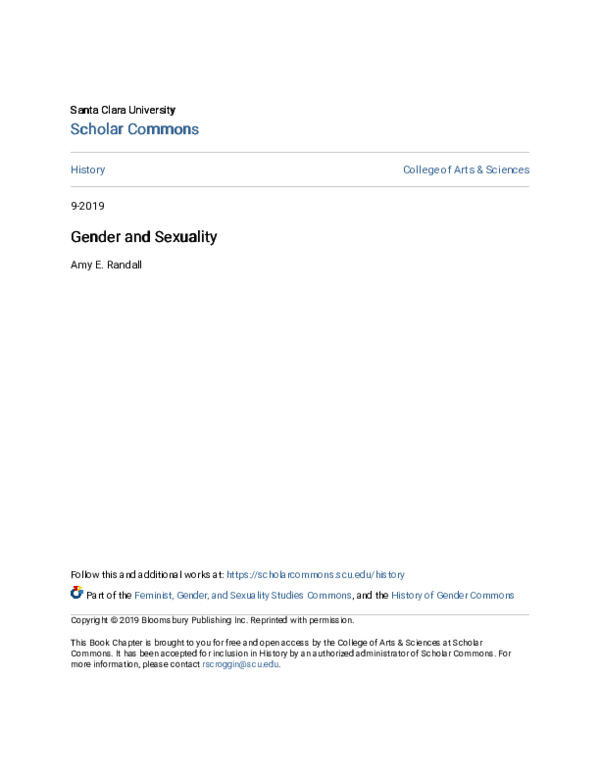 Santa Clara University
Scholar Commons

History

College of Arts & Sciences

9-2019

Gender and Sexuality

Amy E. Randall

Follow this and additional works at: https://scholarcommons.scu.edu/history

Part of the Feminist, Gender, and Sexuality Studies Commons, and the History of Gender Commons

Copyright © 2019 Bloomsbury Publishing Inc. Reprinted with permission.

This Book Chapter is brought to you for free and open access by the College of Arts & Sciences at Scholar Commons. It has been accepted for inclusion in History by an authorized administrator of Scholar Commons. For more information, please contact rscroggin@scu.edu.